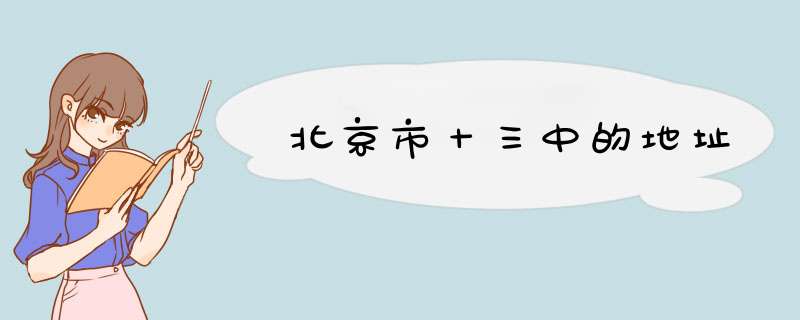 北京市十三中的地址